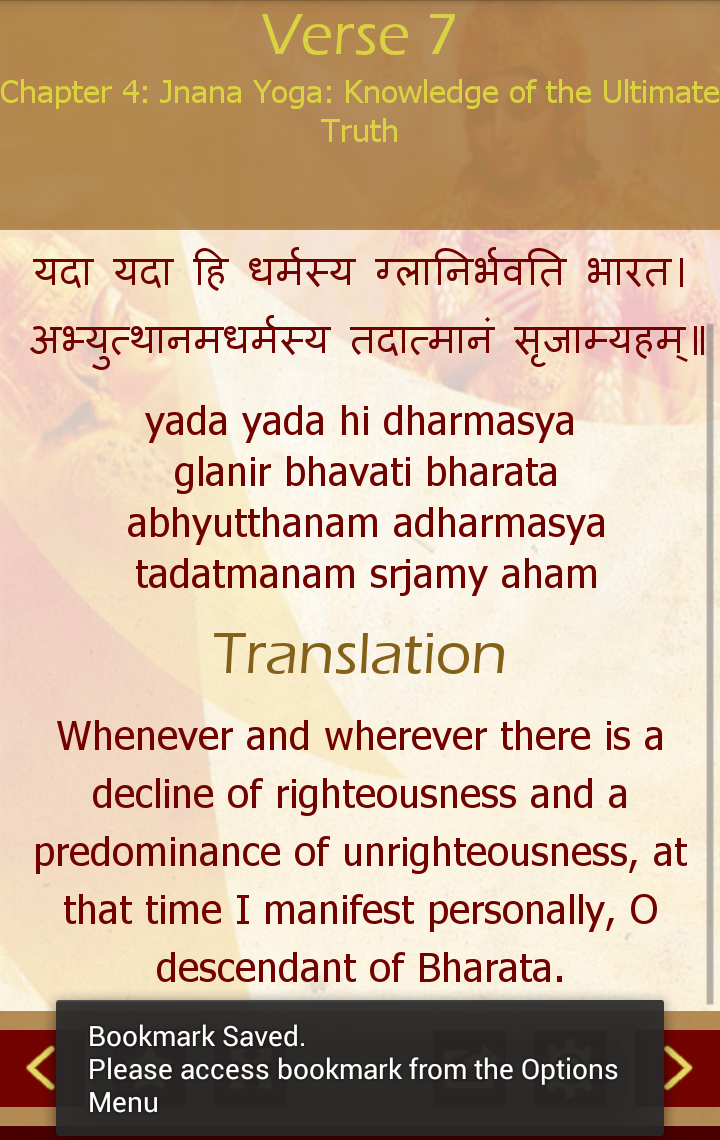 Verse 7

Chapter 4: Jnana Yoga: Knowledge of the Ultimate Truth

यदा यदा हि धर्मस्य ग्लानिर्भवति भारत।
अभ्युत्थानमधर्मस्य तदात्मानं सृजाम्यहम्॥

yada yada hi dharmasya
glanir bhavati bharata
abhyutthanam adharmasya
tadatmanam srjamy aham

Translation

Whenever and wherever there is a decline of righteousness and a predominance of unrighteousness, at that time I manifest personally, O descendant of Bharata.

Bookmark Saved.
Please access bookmark from the Options Menu